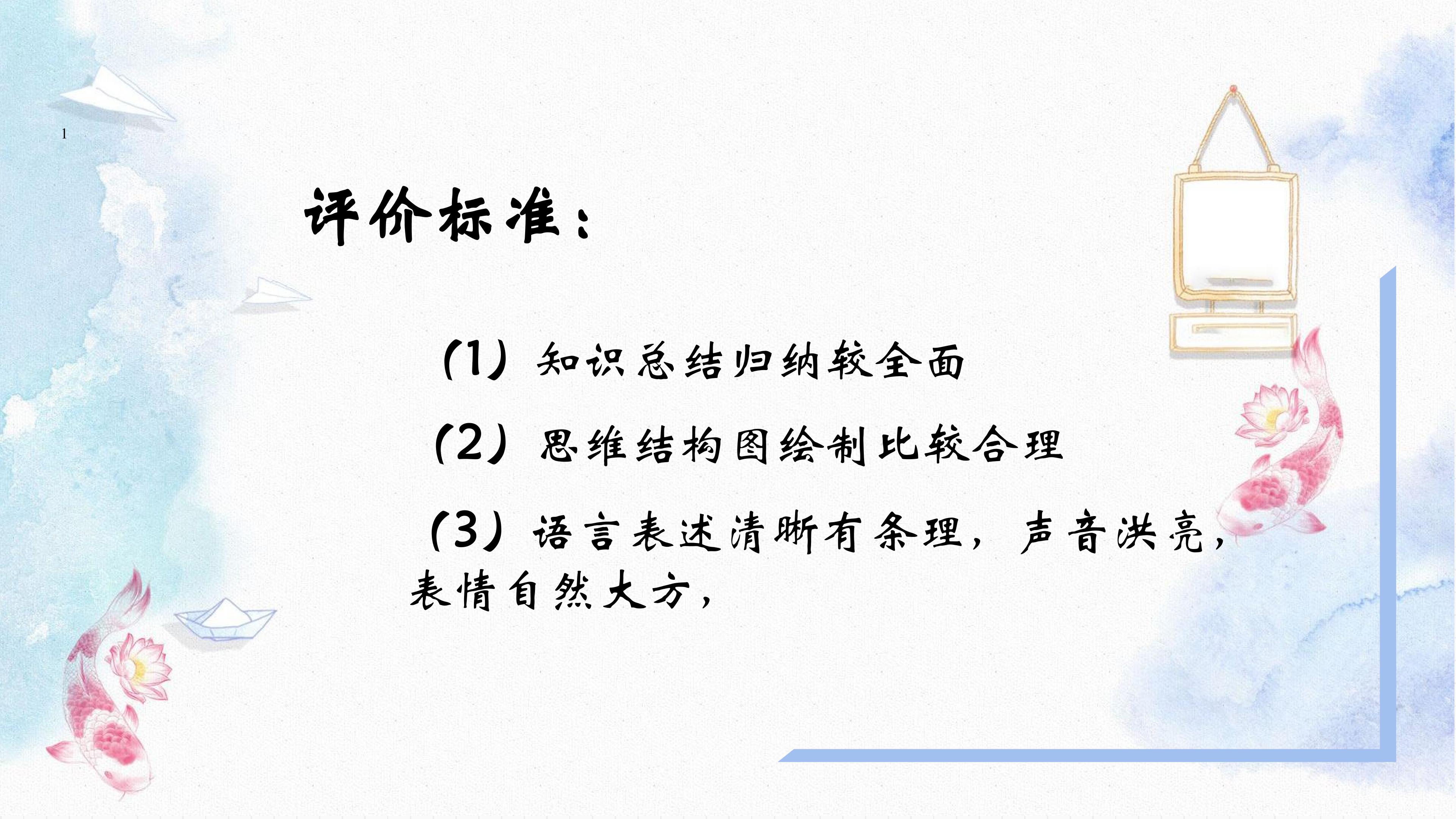 1

评价标准：

(1)知识总结归纳较全面

(2)思维结构图绘制比较合理

(3)语言表述清晰有条理，声音洪亮，表情自然大方，